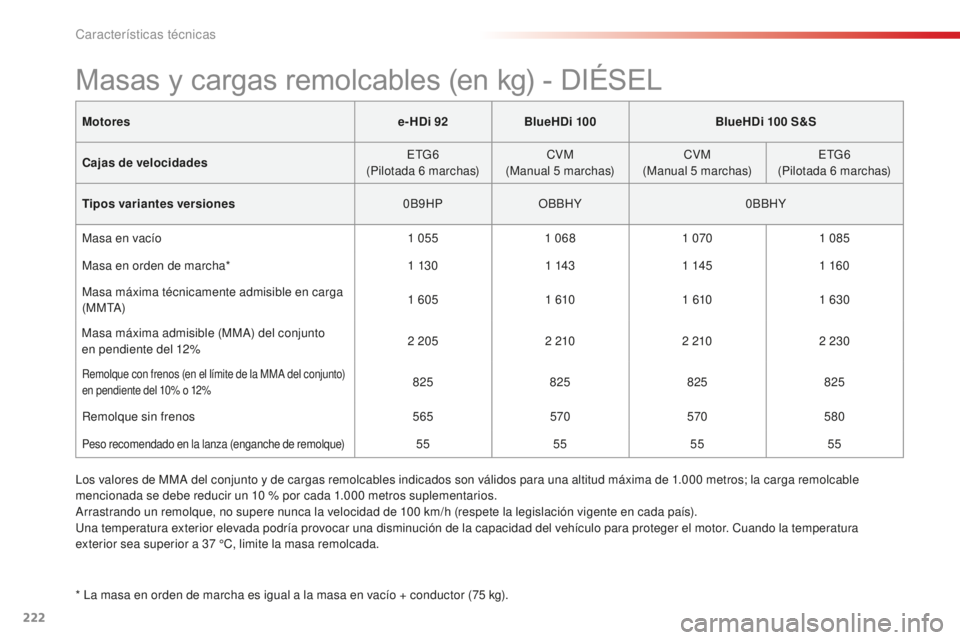 Características técnicas

Masas y cargas remolcables (en kg) - DIÉSEL

| Motores | e-HDi 92 | BlueHDi 100 | BlueHDi 100 S&S | |
|---|---|---|---|---|
| Cajas de velocidades | ETG6 (Pilotada 6 marchas) | CVM (Manual 5 marchas) | CVM (Manual 5 marchas) | ETG6 (Pilotada 6 marchas) |
| Tipos variantes versiones | 0B9HP | OBBHY | 0BBHY | |
| Masa en vacío | 1 055 | 1 068 | 1 070 | 1 085 |
| Masa en orden de marcha* | 1 130 | 1 143 | 1 145 | 1 160 |
| Masa máxima técnicamente admisible en carga (MMTA) | 1 605 | 1 610 | 1 610 | 1 630 |
| Masa máxima admisible (MMA) del conjunto en pendiente del 12% | 2 205 | 2 210 | 2 210 | 2 230 |
| Remolque con frenos (en el límite de la MMA del conjunto) en pendiente del 10% o 12% | 825 | 825 | 825 | 825 |
| Remolque sin frenos | 565 | 570 | 570 | 580 |
| Peso recomendado en la lanza (enganche de remolque) | 55 | 55 | 55 | 55 |

Los valores de MMA del conjunto y de cargas remolcables indicados son válidos para una altitud máxima de 1.000 metros; la carga remolcable mencionada se debe reducir un 10 % por cada 1.000 metros suplementarios.
Arrastrando un remolque, no supere nunca la velocidad de 100 km/h (respete la legislación vigente en cada país).
Una temperatura exterior elevada podría provocar una disminución de la capacidad del vehículo para proteger el motor. Cuando la temperatura exterior sea superior a 37 °C, limite la masa remolcada.

* La masa en orden de marcha es igual a la masa en vacío + conductor (75 kg).

222

carmanualsonline.info